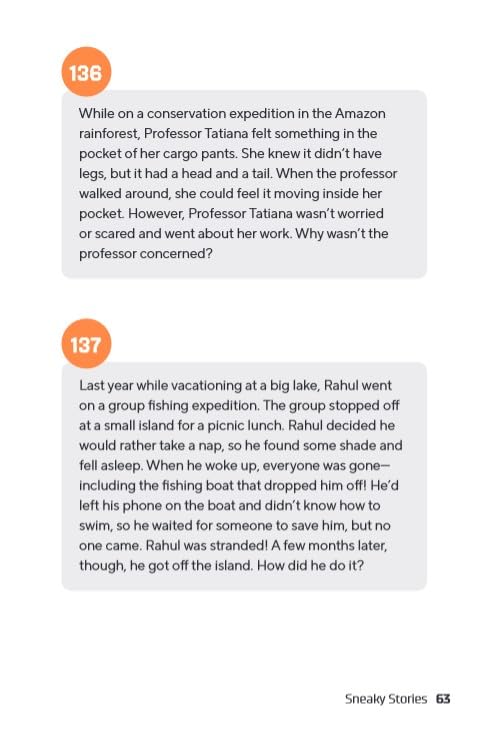 136

While on a conservation expedition in the Amazon rainforest, Professor Tatiana felt something in the pocket of her cargo pants. She knew it didn't have legs, but it had a head and a tail. When the professor walked around, she could feel it moving inside her pocket. However, Professor Tatiana wasn't worried or scared and went about her work. Why wasn't the professor concerned?

137

Last year while vacationing at a big lake, Rahul went on a group fishing expedition. The group stopped off at a small island for a picnic lunch. Rahul decided he would rather take a nap, so he found some shade and fell asleep. When he woke up, everyone was gone—including the fishing boat that dropped him off! He'd left his phone on the boat and didn't know how to swim, so he waited for someone to save him, but no one came. Rahul was stranded! A few months later, though, he got off the island. How did he do it?

Sneaky Stories 63